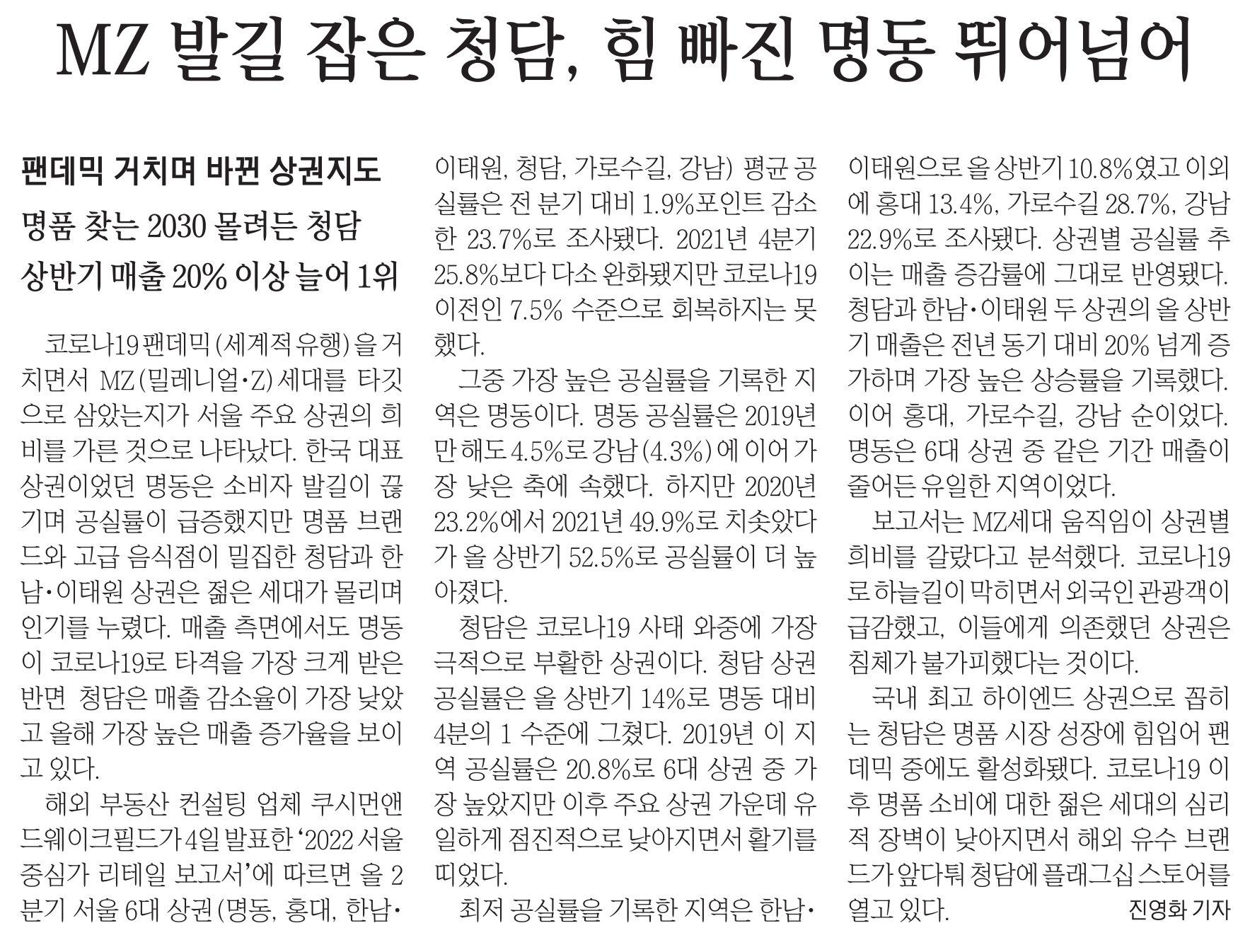 MZ 발길 잡은 청담, 힘 빠진 명동 뛰어넘어

팬데믹 거치며 바뀐 상권지도
명품 찾는 2030 몰려든 청담
상반기 매출 20% 이상 늘어 1위

코로나19 팬데믹(세계적 유행)을 거치면서 MZ(밀레니얼·Z)세대를 타깃으로 삼았는지가 서울 주요 상권의 희비를 가른 것으로 나타났다. 한국 대표 상권이었던 명동은 소비자 발길이 끊기며 공실률이 급증했지만 명품 브랜드와 고급 음식점이 밀집한 청담과 한남·이태원 상권은 젊은 세대가 몰리며 인기를 누렸다. 매출 측면에서도 명동이 코로나19로 타격을 가장 크게 받은 반면 청담은 매출 감소율이 가장 낮았고 올해 가장 높은 매출 증가율을 보이고 있다.

해외 부동산 컨설팅 업체 쿠시먼앤드웨이크필드가 4일 발표한 '2022 서울 중심가 리테일 보고서'에 따르면 올 2분기 서울 6대 상권(명동, 홍대, 한남·이태원, 청담, 가로수길, 강남) 평균 공실률은 전 분기 대비 1.9%포인트 감소한 23.7%로 조사됐다. 2021년 4분기 25.8%보다 다소 완화됐지만 코로나19 이전인 7.5% 수준으로 회복하지는 못했다.

그중 가장 높은 공실률을 기록한 지역은 명동이다. 명동 공실률은 2019년만 해도 4.5%로 강남(4.3%)에 이어 가장 낮은 축에 속했다. 하지만 2020년 23.2%에서 2021년 49.9%로 치솟았다가 올 상반기 52.5%로 공실률이 더 높아졌다.

청담은 코로나19 사태 와중에 가장 극적으로 부활한 상권이다. 청담 상권 공실률은 올 상반기 14%로 명동 대비 4분의 1 수준에 그쳤다. 2019년 이 지역 공실률은 20.8%로 6대 상권 중 가장 높았지만 이후 주요 상권 가운데 유일하게 점진적으로 낮아지면서 활기를 띠었다.

최저 공실률을 기록한 지역은 한남·이태원으로 올 상반기 10.8%였고 이외에 홍대 13.4%, 가로수길 28.7%, 강남 22.9%로 조사됐다. 상권별 공실률 추이는 매출 증감률에 그대로 반영됐다. 청담과 한남·이태원 두 상권의 올 상반기 매출은 전년 동기 대비 20% 넘게 증가하며 가장 높은 상승률을 기록했다. 이어 홍대, 가로수길, 강남 순이었다. 명동은 6대 상권 중 같은 기간 매출이 줄어든 유일한 지역이었다.

보고서는 MZ세대 움직임이 상권별 희비를 갈랐다고 분석했다. 코로나19로 하늘길이 막히면서 외국인 관광객이 급감했고, 이들에게 의존했던 상권은 침체가 불가피했다는 것이다.

국내 최고 하이엔드 상권으로 꼽히는 청담은 명품 시장 성장에 힘입어 팬데믹 중에도 활성화됐다. 코로나19 이후 명품 소비에 대한 젊은 세대의 심리적 장벽이 낮아지면서 해외 유수 브랜드가 앞다퉈 청담에 플래그십 스토어를 열고 있다.
진영화 기자